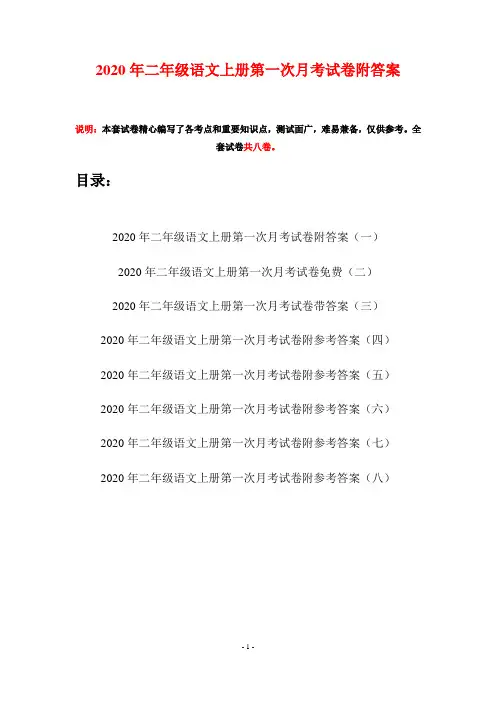 2020年二年级语文上册第一次月考试卷附答案

说明：本套试卷精心编写了各考点和重要知识点，测试面广，难易兼备，仅供参考。全套试卷共八卷。

目录：

2020年二年级语文上册第一次月考试卷附答案（一）

2020年二年级语文上册第一次月考试卷免费（二）

2020年二年级语文上册第一次月考试卷带答案（三）

2020年二年级语文上册第一次月考试卷附参考答案（四）

2020年二年级语文上册第一次月考试卷附参考答案（五）

2020年二年级语文上册第一次月考试卷附参考答案（六）

2020年二年级语文上册第一次月考试卷附参考答案（七）

2020年二年级语文上册第一次月考试卷附参考答案（八）

- 1 -